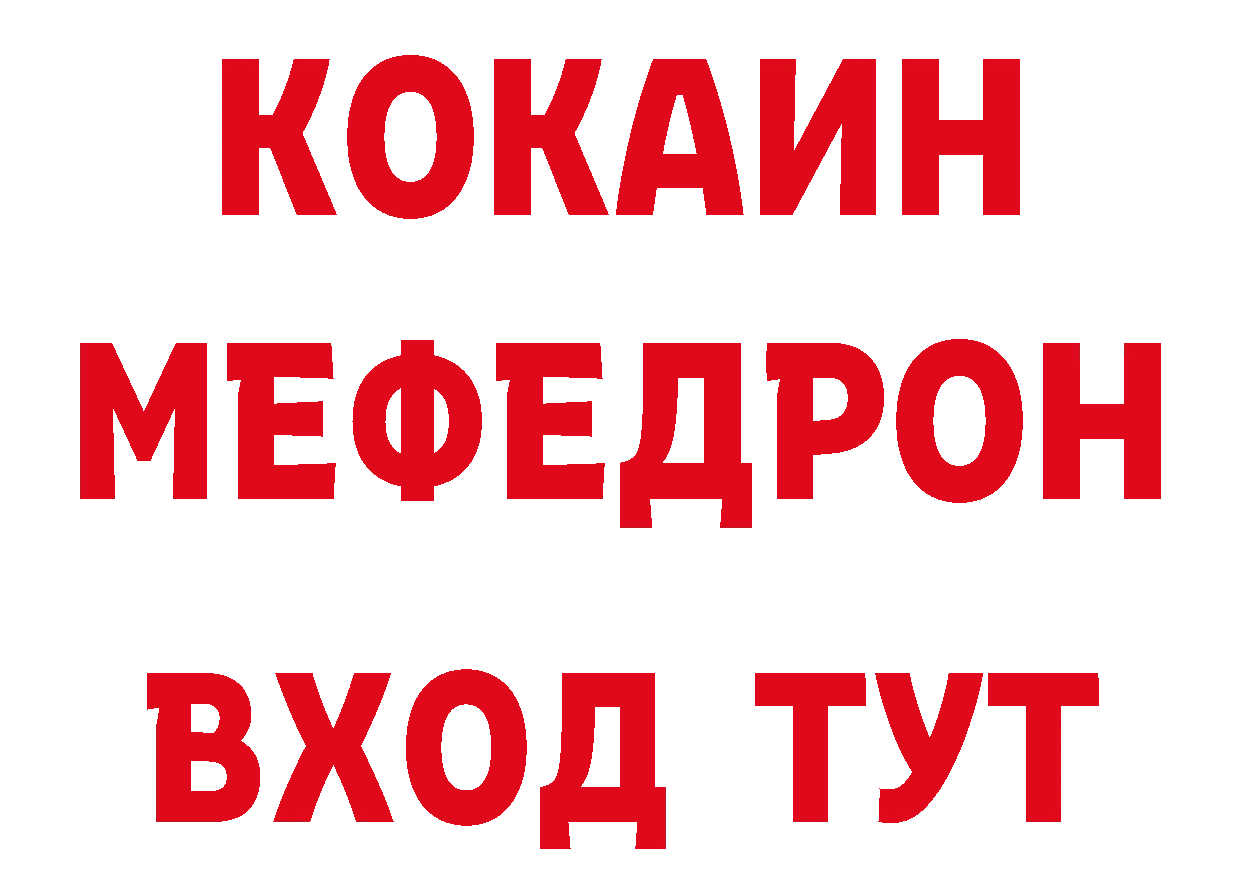 КОКАИН
МЕФЕДРОН
ВХОД ТУТ